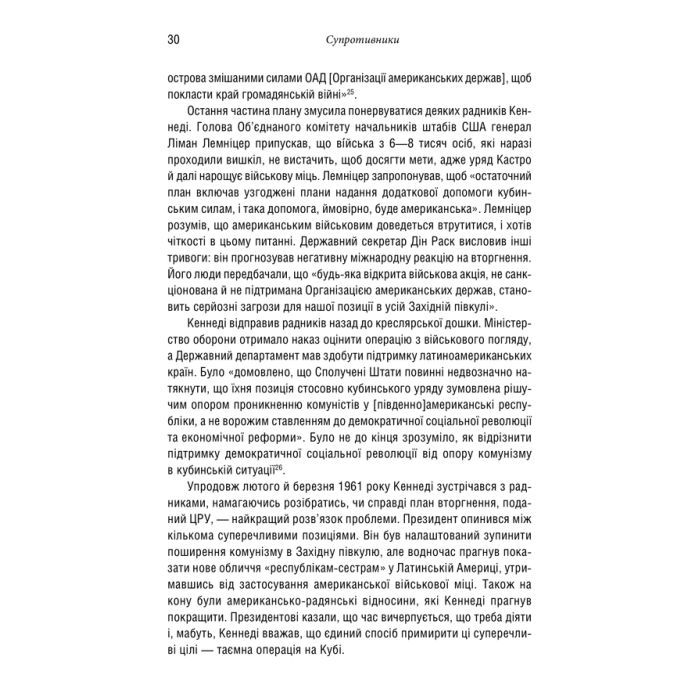 30 Супротивники

острова змішаними силами ОАД [Організації американських держав], щоб покласти край громадянській війні»$^{25}$.

Остання частина плану змусила понервуватися деяких радників Кеннеді. Голова Об'єднаного комітету начальників штабів США генерал Ліман Лемніцер припускав, що війська з 6—8 тисяч осіб, які наразі проходили вишкіл, не вистачить, щоб досягти мети, адже уряд Кастро й далі нарощує військову міць. Лемніцер запропонував, щоб «остаточний план включав узгоджені плани надання додаткової допомоги кубинським силам, і така допомога, ймовірно, буде американська». Лемніцер розумів, що американським військовим доведеться втрутитися, і хотів чіткості в цьому питанні. Державний секретар Дін Раск висловив інші тривоги: він прогнозував негативну міжнародну реакцію на вторгнення. Його люди передбачали, що «будь-яка відкрита військова акція, не санкціонована й не підтримана Організацією американських держав, становить серйозні загрози для нашої позиції в усій Західній півкулі».

Кеннеді відправив радників назад до креслярської дошки. Міністерство оборони отримало наказ оцінити операцію з військового погляду, а Державний департамент мав здобути підтримку латиноамериканських країн. Було «домовлено, що Сполучені Штати повинні недвозначно натякнути, що їхня позиція стосовно кубинського уряду зумовлена рішучим опором проникненню комуністів у [південно]американські республіки, а не ворожим ставленням до демократичної соціальної революції та економічної реформи». Було не до кінця зрозуміло, як відрізнити підтримку демократичної соціальної революції від опору комунізму в кубинській ситуації$^{26}$.

Упродовж лютого й березня 1961 року Кеннеді зустрічався з радниками, намагаючись розібратись, чи справді план вторгнення, поданий ЦРУ, — найкращий розв'язок проблеми. Президент опинився між кількома суперечливими позиціями. Він був налаштований зупинити поширення комунізму в Західну півкулю, але водночас прагнув показати нове обличчя «республікам-сестрам» у Латинській Америці, утримавшись від застосування американської військової міці. Також на кону були американсько-радянські відносини, які Кеннеді прагнув покращити. Президентові казали, що час вичерпується, що треба діяти і, мабуть, Кеннеді вважав, що єдиний спосіб примирити ці суперечливі цілі — таємна операція на Кубі.